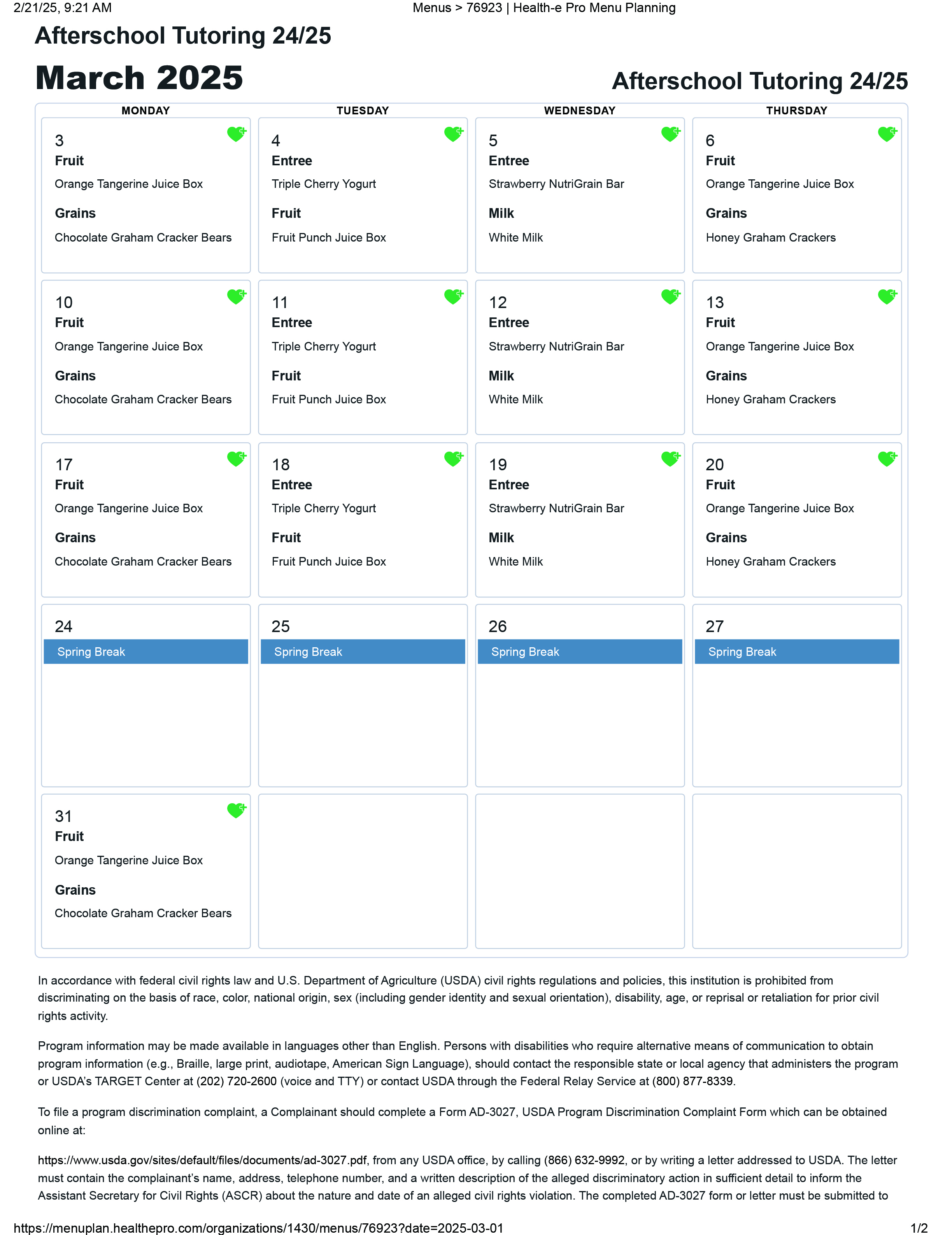 2/21/25, 9:21 AM Menus > 76923 | Health-e Pro Menu Planning

Afterschool Tutoring 24/25

March 2025

Afterschool Tutoring 24/25

| MONDAY | TUESDAY | WEDNESDAY | THURSDAY |
|---|---|---|---|
| 3 Fruit Orange Tangerine Juice Box Grains Chocolate Graham Cracker Bears | 4 Entree Triple Cherry Yogurt Fruit Fruit Punch Juice Box | 5 Entree Strawberry NutriGrain Bar Milk White Milk | 6 Fruit Orange Tangerine Juice Box Grains Honey Graham Crackers |
| 10 Fruit Orange Tangerine Juice Box Grains Chocolate Graham Cracker Bears | 11 Entree Triple Cherry Yogurt Fruit Fruit Punch Juice Box | 12 Entree Strawberry NutriGrain Bar Milk White Milk | 13 Fruit Orange Tangerine Juice Box Grains Honey Graham Crackers |
| 17 Fruit Orange Tangerine Juice Box Grains Chocolate Graham Cracker Bears | 18 Entree Triple Cherry Yogurt Fruit Fruit Punch Juice Box | 19 Entree Strawberry NutriGrain Bar Milk White Milk | 20 Fruit Orange Tangerine Juice Box Grains Honey Graham Crackers |
| 24 Spring Break | 25 Spring Break | 26 Spring Break | 27 Spring Break |
| 31 Fruit Orange Tangerine Juice Box Grains Chocolate Graham Cracker Bears | | | |

In accordance with federal civil rights law and U.S. Department of Agriculture (USDA) civil rights regulations and policies, this institution is prohibited from discriminating on the basis of race, color, national origin, sex (including gender identity and sexual orientation), disability, age, or reprisal or retaliation for prior civil rights activity.

Program information may be made available in languages other than English. Persons with disabilities who require alternative means of communication to obtain program information (e.g., Braille, large print, audiotape, American Sign Language), should contact the responsible state or local agency that administers the program or USDA's TARGET Center at (202) 720-2600 (voice and TTY) or contact USDA through the Federal Relay Service at (800) 877-8339.

To file a program discrimination complaint, a Complainant should complete a Form AD-3027, USDA Program Discrimination Complaint Form which can be obtained online at:

https://www.usda.gov/sites/default/files/documents/ad-3027.pdf, from any USDA office, by calling (866) 632-9992, or by writing a letter addressed to USDA. The letter must contain the complainant's name, address, telephone number, and a written description of the alleged discriminatory action in sufficient detail to inform the Assistant Secretary for Civil Rights (ASCR) about the nature and date of an alleged civil rights violation. The completed AD-3027 form or letter must be submitted to

https://menuplan.healthepro.com/organizations/1430/menus/76923?date=2025-03-01 1/2